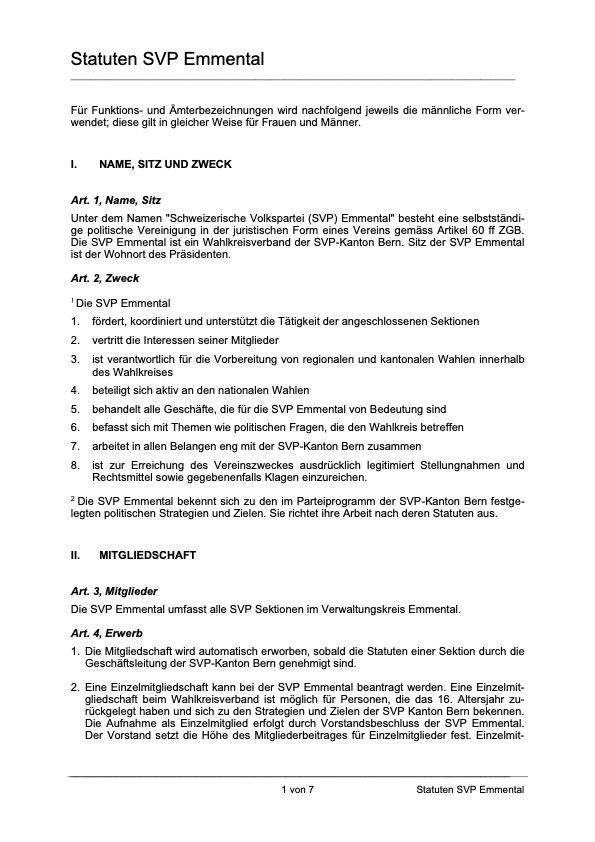 Statuten SVP Emmental

Für Funktions- und Ämterbezeichnungen wird nachfolgend jeweils die männliche Form verwendet; diese gilt in gleicher Weise für Frauen und Männer.

I. NAME, SITZ UND ZWECK

Art. 1, Name, Sitz

Unter dem Namen "Schweizerische Volkspartei (SVP) Emmental" besteht eine selbstständige politische Vereinigung in der juristischen Form eines Vereins gemäss Artikel 60 ff ZGB. Die SVP Emmental ist ein Wahlkreisverband der SVP-Kanton Bern. Sitz der SVP Emmental ist der Wohnort des Präsidenten.

Art. 2, Zweck

$^1$ Die SVP Emmental

1. fördert, koordiniert und unterstützt die Tätigkeit der angeschlossenen Sektionen
2. vertritt die Interessen seiner Mitglieder
3. ist verantwortlich für die Vorbereitung von regionalen und kantonalen Wahlen innerhalb des Wahlkreises
4. beteiligt sich aktiv an den nationalen Wahlen
5. behandelt alle Geschäfte, die für die SVP Emmental von Bedeutung sind
6. befasst sich mit Themen wie politischen Fragen, die den Wahlkreis betreffen
7. arbeitet in allen Belangen eng mit der SVP-Kanton Bern zusammen
8. ist zur Erreichung des Vereinszweckes ausdrücklich legitimiert Stellungnahmen und Rechtsmittel sowie gegebenenfalls Klagen einzureichen.

$^2$ Die SVP Emmental bekennt sich zu den im Parteiprogramm der SVP-Kanton Bern festgelegten politischen Strategien und Zielen. Sie richtet ihre Arbeit nach deren Statuten aus.

II. MITGLIEDSCHAFT

Art. 3, Mitglieder

Die SVP Emmental umfasst alle SVP Sektionen im Verwaltungskreis Emmental.

Art. 4, Erwerb

1. Die Mitgliedschaft wird automatisch erworben, sobald die Statuten einer Sektion durch die Geschäftsleitung der SVP-Kanton Bern genehmigt sind.

2. Eine Einzelmitgliedschaft kann bei der SVP Emmental beantragt werden. Eine Einzelmitgliedschaft beim Wahlkreisverband ist möglich für Personen, die das 16. Altersjahr zurückgelegt haben und sich zu den Strategien und Zielen der SVP Kanton Bern bekennen. Die Aufnahme als Einzelmitglied erfolgt durch Vorstandsbeschluss der SVP Emmental. Der Vorstand setzt die Höhe des Mitgliederbeitrages für Einzelmitglieder fest. Einzelmit-

1 von 7 Statuten SVP Emmental